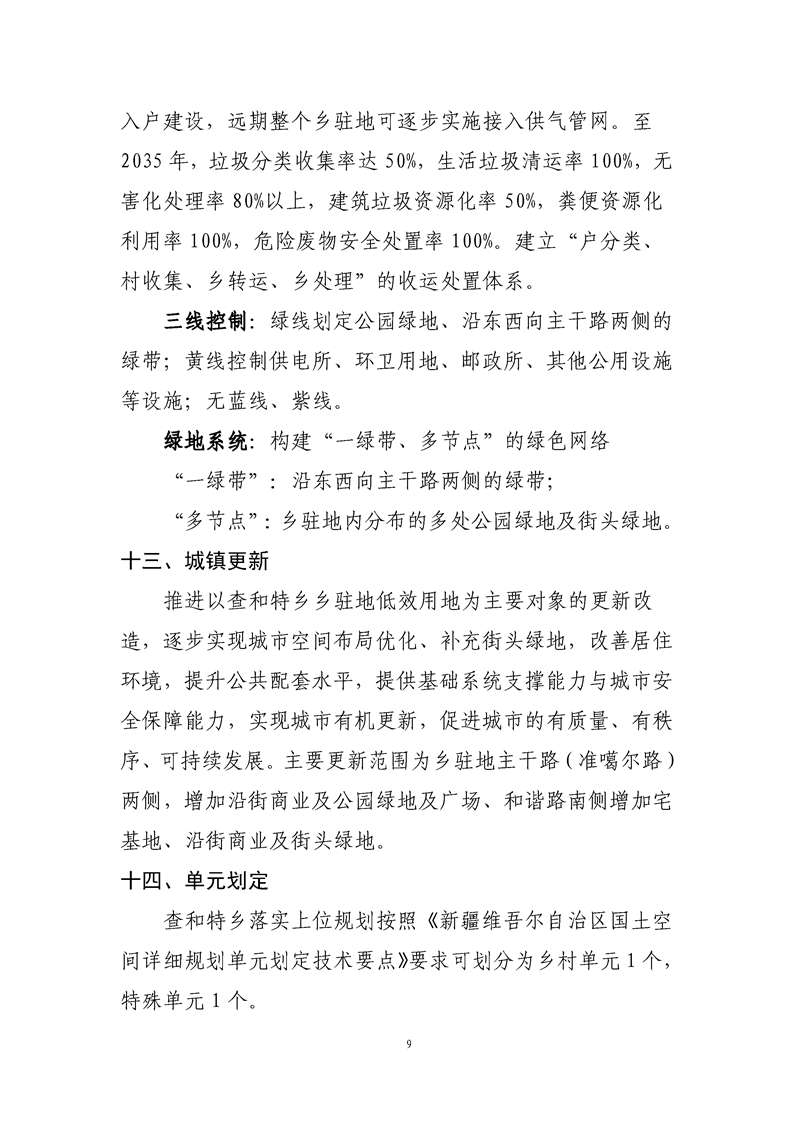 入户建设，远期整个乡驻地可逐步实施接入供气管网。至2035年，垃圾分类收集率达50%，生活垃圾清运率100%，无害化处理率80%以上，建筑垃圾资源化率50%，粪便资源化利用率100%，危险废物安全处置率100%。建立“户分类、村收集、乡转运、乡处理”的收运处置体系。

三线控制：绿线划定公园绿地、沿东西向主干路两侧的绿带；黄线控制供电所、环卫用地、邮政所、其他公用设施等设施；无蓝线、紫线。

绿地系统：构建“一绿带、多节点”的绿色网络

“一绿带”：沿东西向主干路两侧的绿带；

“多节点”：乡驻地内分布的多处公园绿地及街头绿地。

十三、城镇更新

推进以查和特乡乡驻地低效用地为主要对象的更新改造，逐步实现城市空间布局优化、补充街头绿地，改善居住环境，提升公共配套水平，提供基础系统支撑能力与城市安全保障能力，实现城市有机更新，促进城市的有质量、有秩序、可持续发展。主要更新范围为乡驻地主干路（准噶尔路）两侧，增加沿街商业及公园绿地及广场、和谐路南侧增加宅基地、沿街商业及街头绿地。

十四、单元划定

查和特乡落实上位规划按照《新疆维吾尔自治区国土空间详细规划单元划定技术要点》要求可划分为乡村单元1个，特殊单元1个。

9